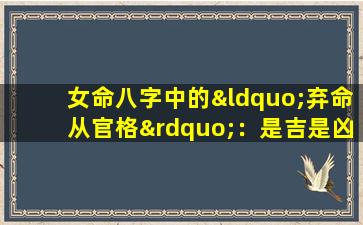 女命八字中的&ldquo;弃命从官格&rdquo;：是吉是凶